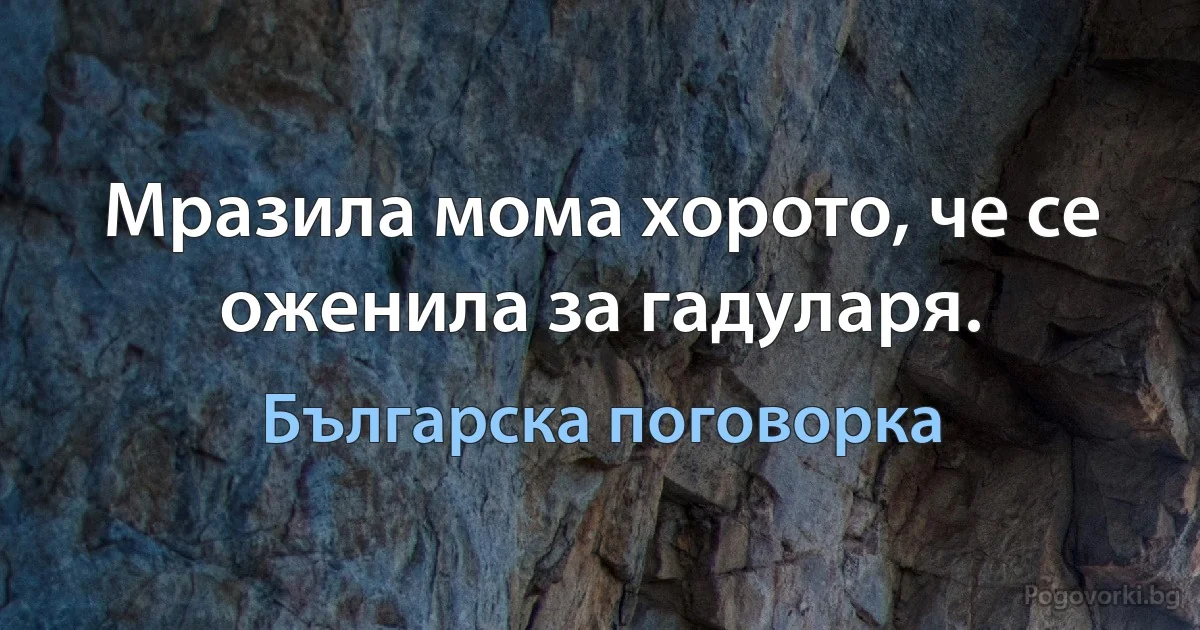 Мразила мома хорото, че се оженила за гадуларя.

Българска поговорка

Pogovorki.bg